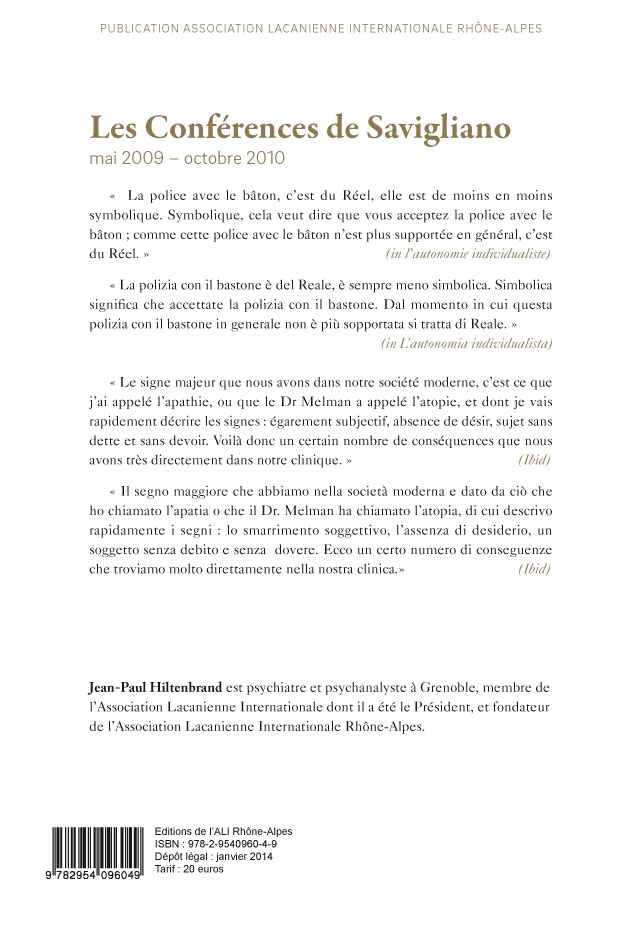 PUBLICATION ASSOCIATION LACANIENNE INTERNATIONALE RHÔNE-ALPES

Les Conférences de Savigliano
mai 2009 – octobre 2010

« La police avec le bâton, c'est du Réel, elle est de moins en moins symbolique. Symbolique, cela veut dire que vous acceptez la police avec le bâton ; comme cette police avec le bâton n'est plus supportée en général, c'est du Réel. » (in l'autonomie individualiste)

« La polizia con il bastone è del Reale, è sempre meno simbolica. Simbolica significa che accettate la polizia con il bastone. Dal momento in cui questa polizia con il bastone in generale non è più sopportata si tratta di Reale. » (in L'autonomia individualista)

« Le signe majeur que nous avons dans notre société moderne, c'est ce que j'ai appelé l'apathie, ou que le Dr Melman a appelé l'atopie, et dont je vais rapidement décrire les signes : égarement subjectif, absence de désir, sujet sans dette et sans devoir. Voilà donc un certain nombre de conséquences que nous avons très directement dans notre clinique. » (Ibid)

« Il segno maggiore che abbiamo nella società moderna e dato da ciò che ho chiamato l'apatia o che il Dr. Melman ha chiamato l'atopia, di cui descrivo rapidamente i segni : lo smarrimento soggettivo, l'assenza di desiderio, un soggetto senza debito e senza dovere. Ecco un certo numero di conseguenze che troviamo molto direttamente nella nostra clinica.» (Ibid)

Jean-Paul Hiltenbrand est psychiatre et psychanalyste à Grenoble, membre de l'Association Lacanienne Internationale dont il a été le Président, et fondateur de l'Association Lacanienne Internationale Rhône-Alpes.

9 782954 096049

Editions de l'ALI Rhône-Alpes
ISBN : 978-2-9540960-4-9
Dépôt légal : janvier 2014
Tarif : 20 euros